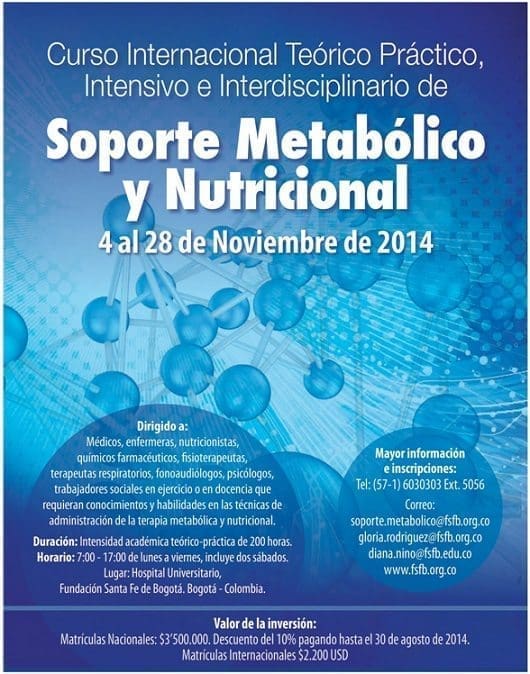 Curso Internacional Teórico Práctico, Intensivo e Interdisciplinario de

Soporte Metabólico y Nutricional

4 al 28 de Noviembre de 2014

Dirigido a:
Médicos, enfermeras, nutricionistas, químicos farmacéuticos, fisioterapeutas, terapeutas respiratorios, fonoaudiólogos, psicólogos, trabajadores sociales en ejercicio o en docencia que requieran conocimientos y habilidades en las técnicas de administración de la terapia metabólica y nutricional.

Duración: Intensidad académica teórico-práctica de 200 horas.
Horario: 7:00 - 17:00 de lunes a viernes, incluye dos sábados.
Lugar: Hospital Universitario, Fundación Santa Fe de Bogotá. Bogotá - Colombia.

Mayor información e inscripciones:
Tel: (57-1) 6030303 Ext. 5056
Correo:
soporte.metabolico@fsfb.org.co
gloria.rodriguez@fsfb.org.co
diana.nino@fsfb.edu.co
www.fsfb.org.co

Valor de la inversión:
Matrículas Nacionales: $3'500.000. Descuento del 10% pagando hasta el 30 de agosto de 2014.
Matrículas Internacionales $2.200 USD